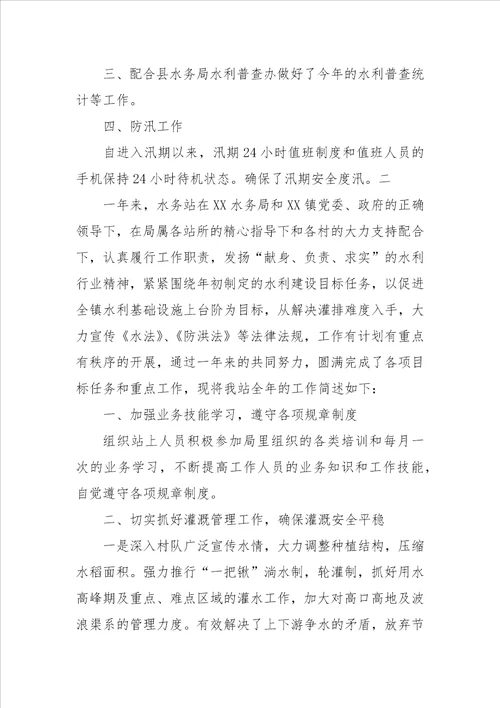 三、配合县水务局水利普查办做好了今年的水利普查统计等工作。

四、防汛工作

自进入汛期以来，汛期24小时值班制度和值班人员的手机保持24小时待机状态。确保了汛期安全度汛。二

一年来，水务站在XX水务局和XX镇党委、政府的正确领导下，在局属各站所的精心指导下和各村的大力支持配合下，认真履行工作职责，发扬“献身、负责、求实”的水利行业精神，紧紧围绕年初制定的水利建设目标任务，以促进全镇水利基础设施上台阶为目标，从解决灌排难度入手，大力宣传《水法》、《防洪法》等法律法规，工作有计划有重点有秩序的开展，通过一年来的共同努力，圆满完成了各项目标任务和重点工作，现将我站全年的工作简述如下：

一、加强业务技能学习，遵守各项规章制度

组织站上人员积极参加局里组织的各类培训和每月一次的业务学习，不断提高工作人员的业务知识和工作技能，自觉遵守各项规章制度。

二、切实抓好灌溉管理工作，确保灌溉安全平稳

一是深入村队广泛宣传水情，大力调整种植结构，压缩水稻面积。强力推行“一把锹”淌水制，轮灌制，抓好用水高峰期及重点、难点区域的灌水工作，加大对高口高地及波浪渠系的管理力度。有效解决了上下游争水的矛盾，放弃节